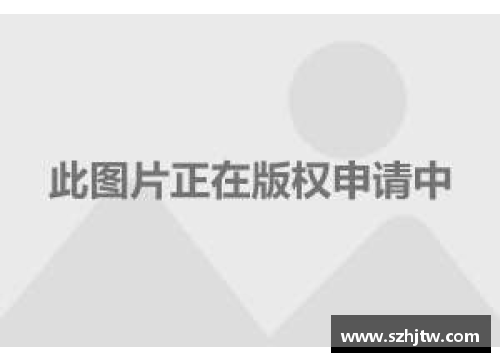 此图片正在版权申请中

www.szhjtw.com